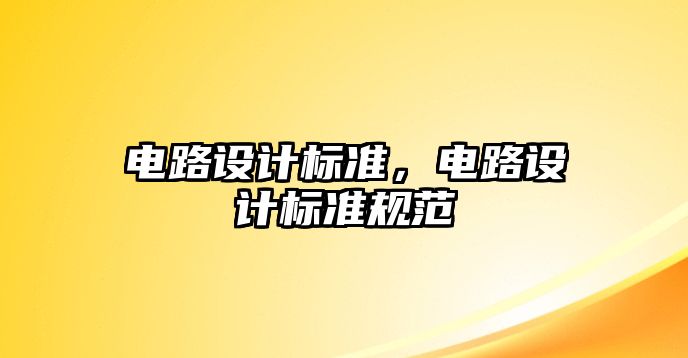 电路设计标准，电路设计标准规范